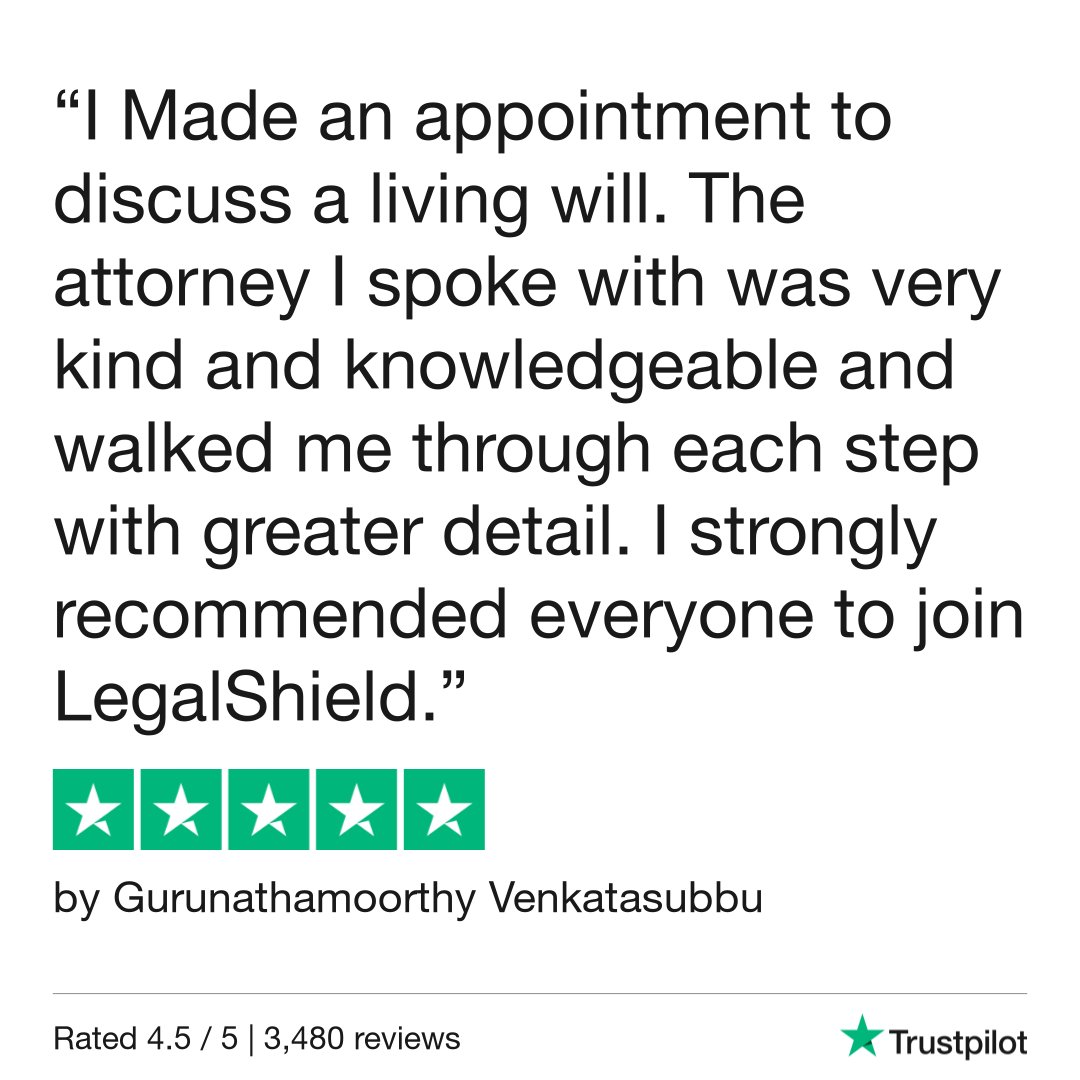 “I Made an appointment to discuss a living will. The attorney I spoke with was very kind and knowledgeable and walked me through each step with greater detail. I strongly recommended everyone to join LegalShield.”

by Gurunathamoorthy Venkatasubbu

Rated 4.5 / 5 | 3,480 reviews

Trustpilot